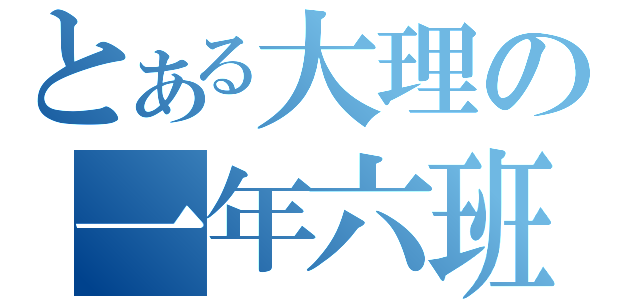 とある大理の
一年六班